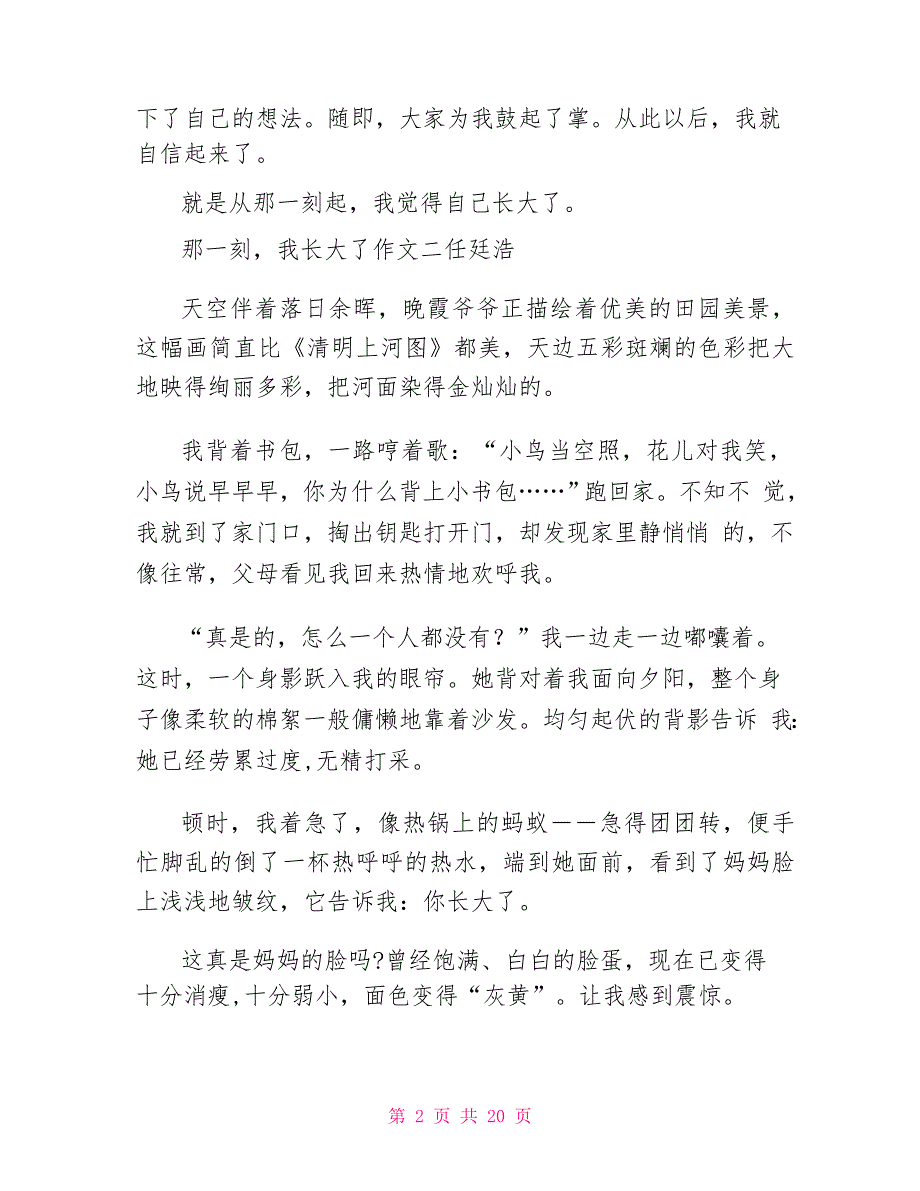 下了自己的想法。随即，大家为我鼓起了掌。从此以后，我就自信起来了。

就是从那一刻起，我觉得自己长大了。

那一刻，我长大了作文二任廷浩

天空伴着落日余晖，晚霞爷爷正描绘着优美的田园美景，这幅画简直比《清明上河图》都美，天边五彩斑斓的色彩把大地映得绚丽多彩，把河面染得金灿灿的。

我背着书包，一路哼着歌：“小鸟当空照，花儿对我笑，小鸟说早早早，你为什么背上小书包……”跑回家。不知不 觉，我就到了家门口，掏出钥匙打开门，却发现家里静悄悄 的，不像往常，父母看见我回来热情地欢呼我。

“真是的，怎么一个人都没有？”我一边走一边嘟囔着。这时，一个身影跃入我的眼帘。她背对着我面向夕阳，整个身子像柔软的棉絮一般慵懒地靠着沙发。均匀起伏的背影告诉 我:她已经劳累过度,无精打采。

顿时，我着急了，像热锅上的蚂蚁——急得团团转，便手忙脚乱的倒了一杯热呼呼的热水，端到她面前，看到了妈妈脸上浅浅地皱纹，它告诉我：你长大了。

这真是妈妈的脸吗?曾经饱满、白白的脸蛋，现在已变得十分消瘦,十分弱小，面色变得“灰黄”。让我感到震惊。

第 2 页 共 20 页